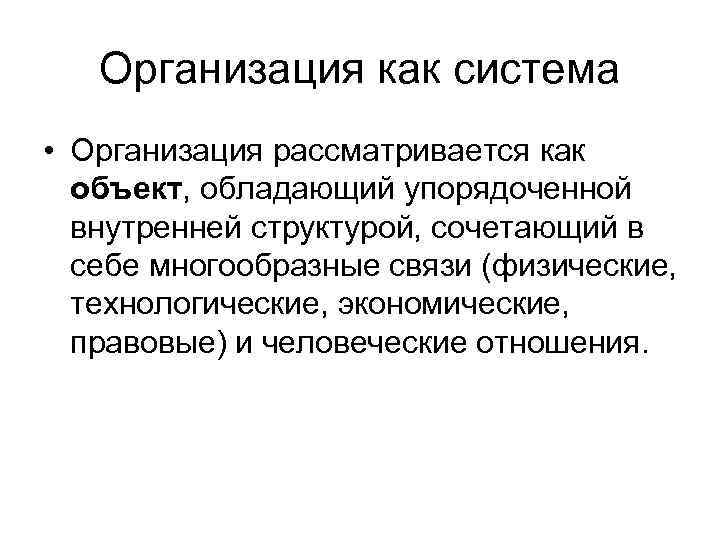 Организация как система

• Организация рассматривается как объект, обладающий упорядоченной внутренней структурой, сочетающий в себе многообразные связи (физические, технологические, экономические, правовые) и человеческие отношения.